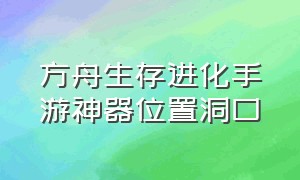 方舟生存进化手游神器位置洞口